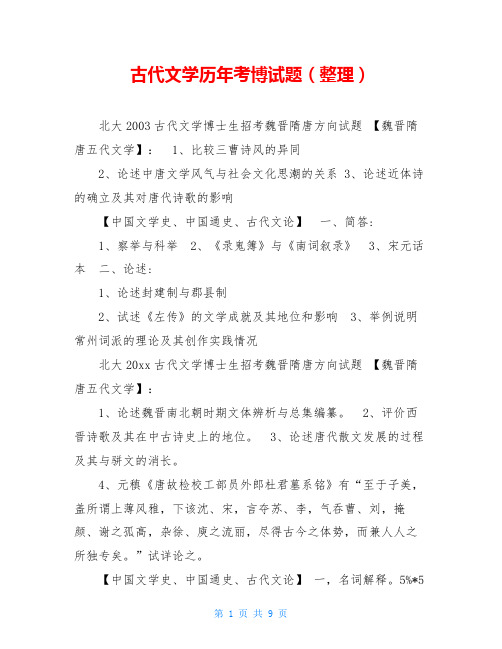 古代文学历年考博试题（整理）

北大 2003 古代文学博士生招考魏晋隋唐方向试题 【魏晋隋唐五代文学】： 1、比较三曹诗风的异同

2、论述中唐文学风气与社会文化思潮的关系 3、论述近体诗的确立及其对唐代诗歌的影响

【中国文学史、中国通史、古代文论】 一、简答：

1、察举与科举 2、《录鬼簿》与《南词叙录》 3、宋元话本 二、论述：

1、论述封建制与郡县制

2、试述《左传》的文学成就及其地位和影响 3、举例说明常州词派的理论及其创作实践情况

北大 20xx 古代文学博士生招考魏晋隋唐方向试题 【魏晋隋唐五代文学】：

1、论述魏晋南北朝时期文体辨析与总集编纂。 2、评价西晋诗歌及其在中古诗史上的地位。 3、论述唐代散文发展的过程及其与骈文的消长。

4、元稹《唐故检校工部员外郎杜君墓系铭》有“至于子美，盖所谓上薄风雅，下该沈、宋，言夺苏、李，气吞曹、刘，掩颜、谢之孤高，杂徐、庾之流丽，尽得古今之体势，而兼人人之所独专矣。”试详论之。

【中国文学史、中国通史、古代文论】 一，名词解释。5%*5

第 1 页 共 9 页